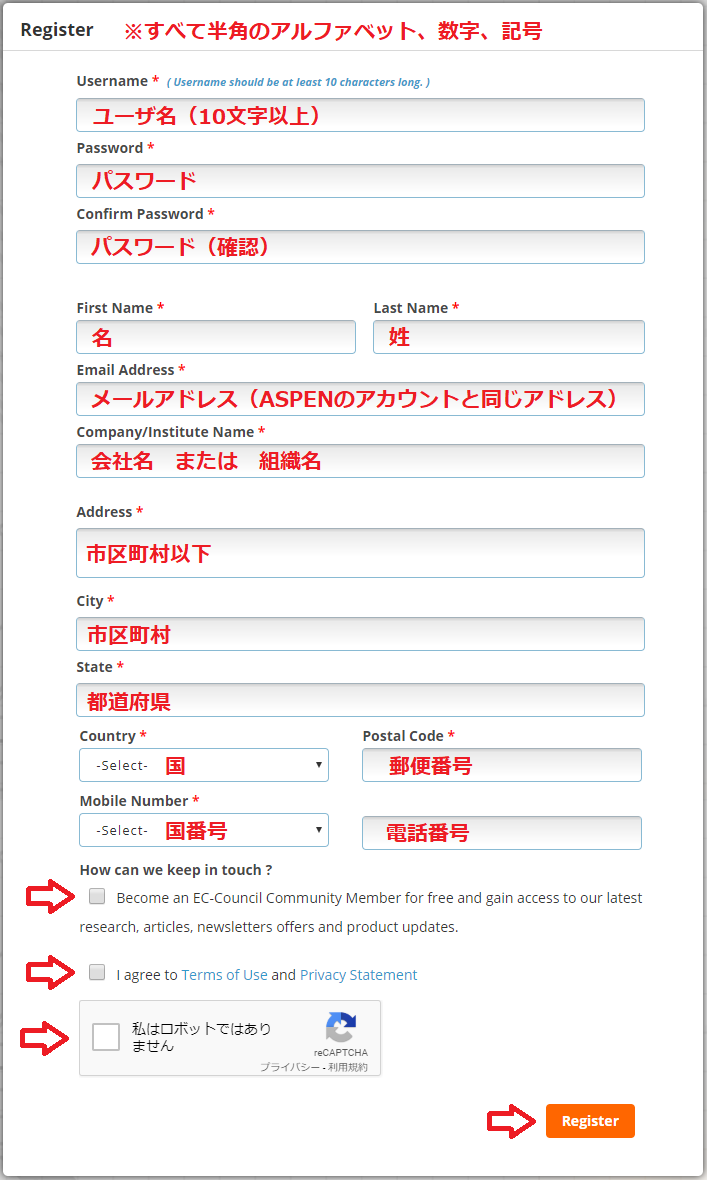 Register ※すべて半角のアルファベット、数字、記号

Username * ( Username should be at least 10 characters long. )
ユーザ名（10文字以上）

Password *
パスワード

Confirm Password *
パスワード（確認）

First Name *
名

Last Name *
姓

Email Address *
メールアドレス（ASPENのアカウントと同じアドレス）

Company/Institute Name *
会社名　または　組織名

Address *
市区町村以下

City *
市区町村

State *
都道府県

Country *
-Select- 国

Postal Code *
郵便番号

Mobile Number *
-Select- 国番号

電話番号

How can we keep in touch ?

Become an EC-Council Community Member for free and gain access to our latest research, articles, newsletters offers and product updates.

I agree to Terms of Use and Privacy Statement

私はロボットではありません
reCAPTCHA
プライバシー - 利用規約

Register